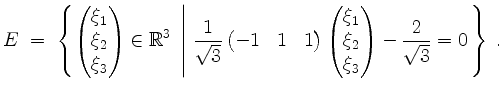 $E = \left\{ \begin{pmatrix} \xi_1 \\ \xi_2 \\ \xi_3 \end{pmatrix} \in \mathbb{R}^3 \;\middle|\; \frac{1}{\sqrt{3}} \begin{pmatrix} -1 & 1 & 1 \end{pmatrix} \begin{pmatrix} \xi_1 \\ \xi_2 \\ \xi_3 \end{pmatrix} - \frac{2}{\sqrt{3}} = 0 \right\}$ .